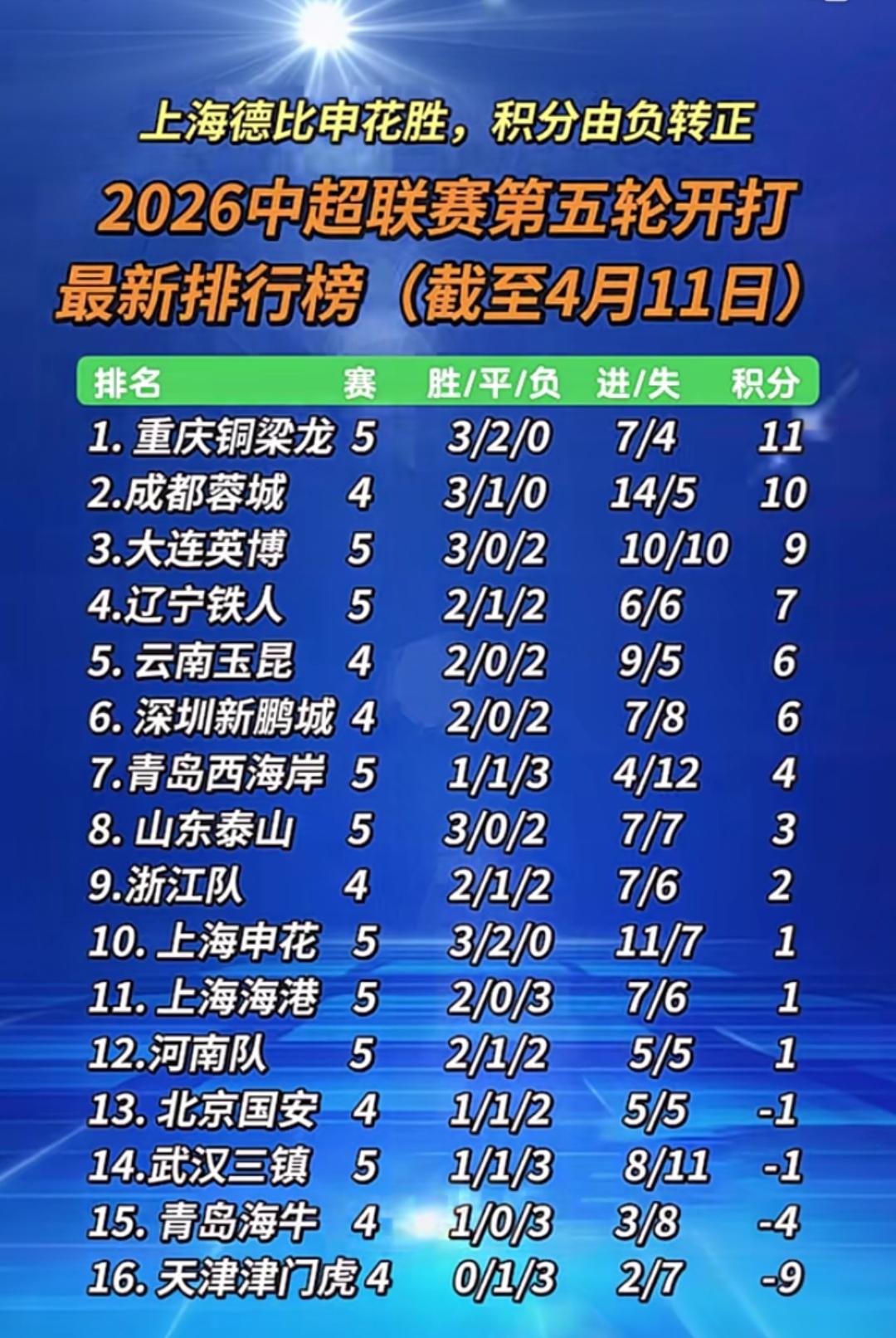 上海德比申花胜，积分由负转正

2026中超联赛第五轮开打

最新排行榜（截至4月11日）

| 排名 | 赛 | 胜/平/负 | 进/失 | 积分 |
|---|---|---|---|---|
| 1. 重庆铜梁龙 | 5 | 3/2/0 | 7/4 | 11 |
| 2.成都蓉城 | 4 | 3/1/0 | 14/5 | 10 |
| 3.大连英博 | 5 | 3/0/2 | 10/10 | 9 |
| 4.辽宁铁人 | 5 | 2/1/2 | 6/6 | 7 |
| 5. 云南玉昆 | 4 | 2/0/2 | 9/5 | 6 |
| 6. 深圳新鹏城 | 4 | 2/0/2 | 7/8 | 6 |
| 7.青岛西海岸 | 5 | 1/1/3 | 4/12 | 4 |
| 8. 山东泰山 | 5 | 3/0/2 | 7/7 | 3 |
| 9.浙江队 | 4 | 2/1/2 | 7/6 | 2 |
| 10. 上海申花 | 5 | 3/2/0 | 11/7 | 1 |
| 11. 上海海港 | 5 | 2/0/3 | 7/6 | 1 |
| 12.河南队 | 5 | 2/1/2 | 5/5 | 1 |
| 13. 北京国安 | 4 | 1/1/2 | 5/5 | -1 |
| 14.武汉三镇 | 5 | 1/1/3 | 8/11 | -1 |
| 15. 青岛海牛 | 4 | 1/0/3 | 3/8 | -4 |
| 16. 天津津门虎 | 4 | 0/1/3 | 2/7 | -9 |